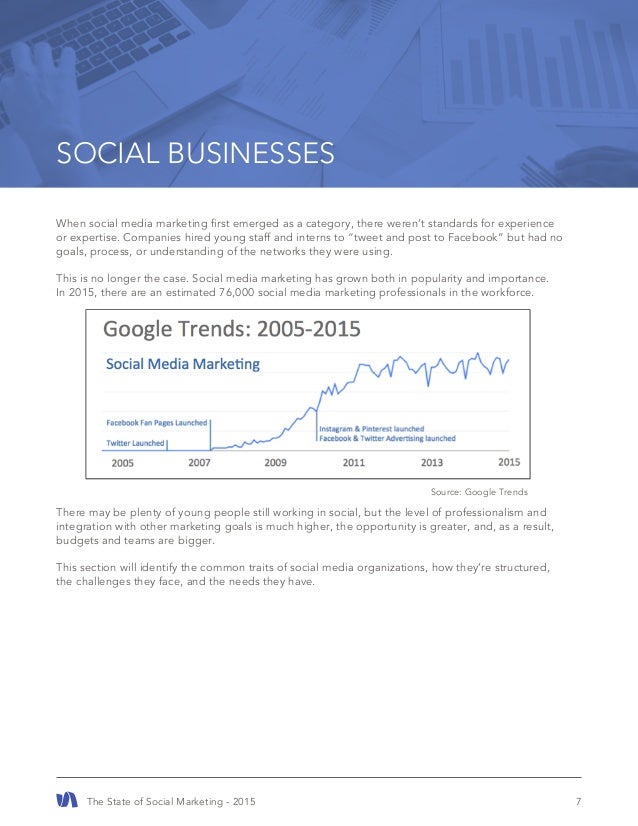 SOCIAL BUSINESSES

When social media marketing first emerged as a category, there weren't standards for experience or expertise. Companies hired young staff and interns to "tweet and post to Facebook" but had no goals, process, or understanding of the networks they were using.

This is no longer the case. Social media marketing has grown both in popularity and importance. In 2015, there are an estimated 76,000 social media marketing professionals in the workforce.

Google Trends: 2005-2015

Social Media Marketing

Facebook Fan Pages Launched

Twitter Launched

Instagram & Pinterest launched
Facebook & Twitter Advertising launched

2005
2007
2009
2011
2013
2015

Source: Google Trends

There may be plenty of young people still working in social, but the level of professionalism and integration with other marketing goals is much higher, the opportunity is greater, and, as a result, budgets and teams are bigger.

This section will identify the common traits of social media organizations, how they're structured, the challenges they face, and the needs they have.

The State of Social Marketing - 2015
7